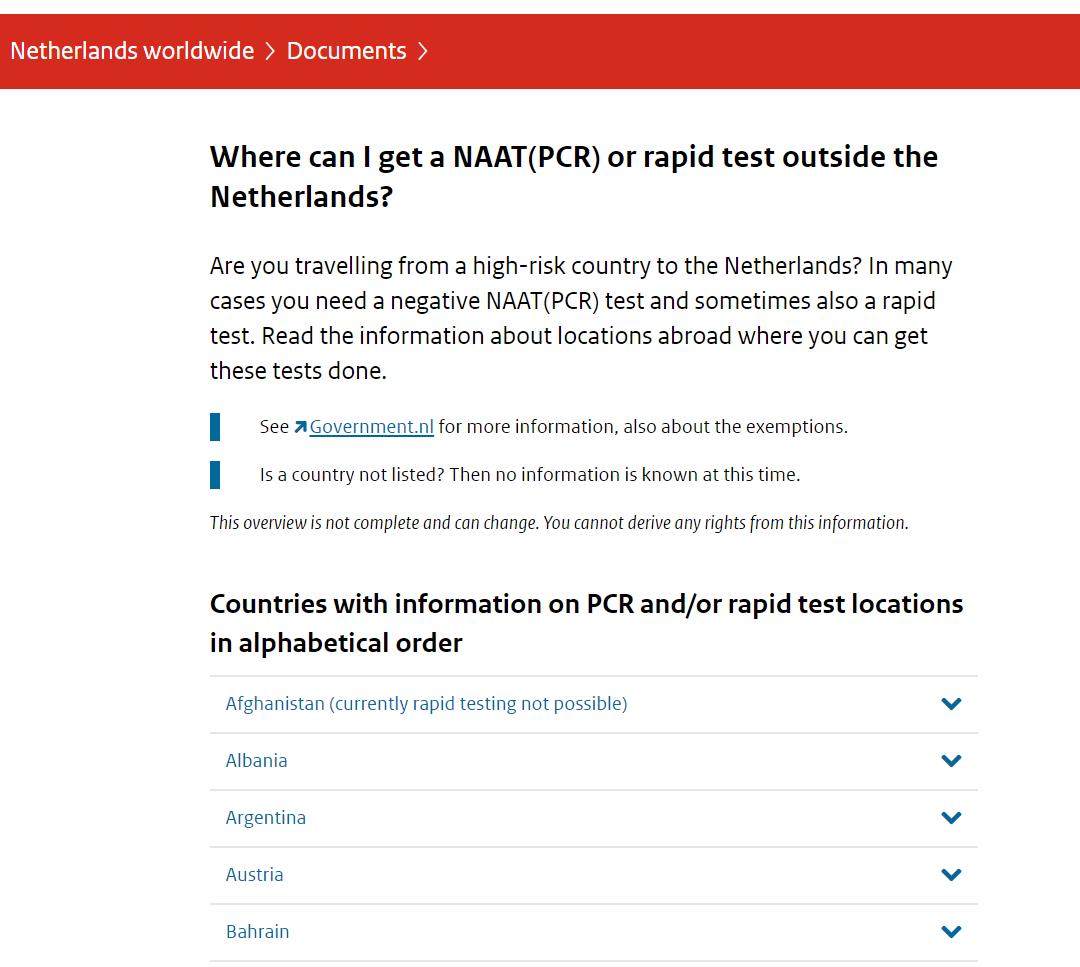 Netherlands worldwide > Documents >

Where can I get a NAAT(PCR) or rapid test outside the Netherlands?

Are you travelling from a high-risk country to the Netherlands? In many cases you need a negative NAAT(PCR) test and sometimes also a rapid test. Read the information about locations abroad where you can get these tests done.

See Government.nl for more information, also about the exemptions.

Is a country not listed? Then no information is known at this time.

This overview is not complete and can change. You cannot derive any rights from this information.

Countries with information on PCR and/or rapid test locations in alphabetical order

Afghanistan (currently rapid testing not possible)

Albania

Argentina

Austria

Bahrain